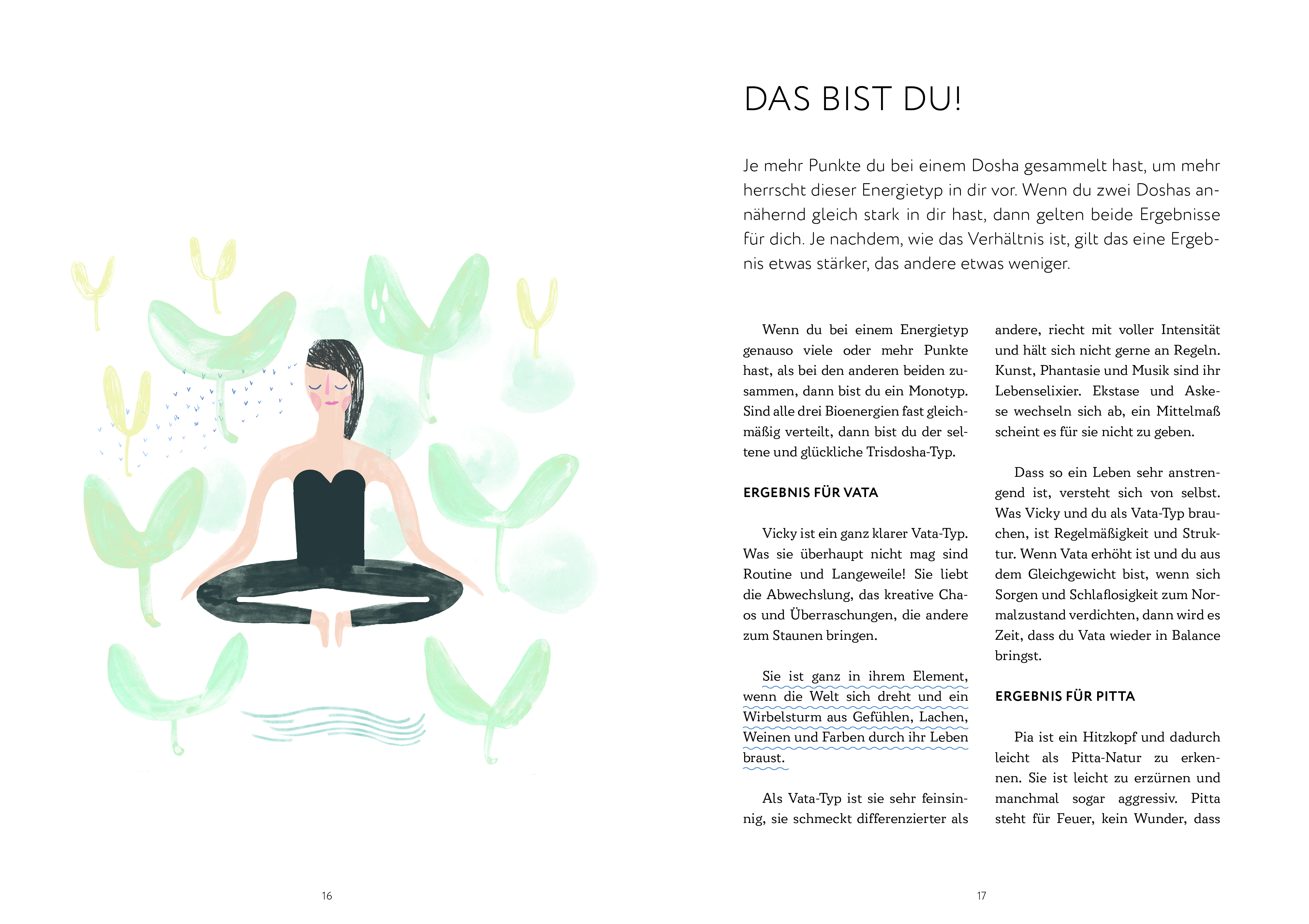 DAS BIST DU!

Je mehr Punkte du bei einem Dosha gesammelt hast, um mehr herrscht dieser Energietyp in dir vor. Wenn du zwei Doshas annähernd gleich stark in dir hast, dann gelten beide Ergebnisse für dich. Je nachdem, wie das Verhältnis ist, gilt das eine Ergebnis etwas stärker, das andere etwas weniger.

Wenn du bei einem Energietyp genauso viele oder mehr Punkte hast, als bei den anderen beiden zusammen, dann bist du ein Monotyp. Sind alle drei Bioenergien fast gleichmäßig verteilt, dann bist du der seltene und glückliche Trisdosha-Typ.

ERGEBNIS FÜR VATA

Vicky ist ein ganz klarer Vata-Typ. Was sie überhaupt nicht mag sind Routine und Langeweile! Sie liebt die Abwechslung, das kreative Chaos und Überraschungen, die andere zum Staunen bringen.

Sie ist ganz in ihrem Element, wenn die Welt sich dreht und ein Wirbelsturm aus Gefühlen, Lachen, Weinen und Farben durch ihr Leben braust.

Als Vata-Typ ist sie sehr feinsinnig, sie schmeckt differenzierter als andere, riecht mit voller Intensität und hält sich nicht gerne an Regeln. Kunst, Phantasie und Musik sind ihr Lebenselixier. Ekstase und Askese wechseln sich ab, ein Mittelmaß scheint es für sie nicht zu geben.

Dass so ein Leben sehr anstrengend ist, versteht sich von selbst. Was Vicky und du als Vata-Typ brauchen, ist Regelmäßigkeit und Struktur. Wenn Vata erhöht ist und du aus dem Gleichgewicht bist, wenn sich Sorgen und Schlaflosigkeit zum Normalzustand verdichten, dann wird es Zeit, dass du Vata wieder in Balance bringst.

ERGEBNIS FÜR PITTA

Pia ist ein Hitzkopf und dadurch leicht als Pitta-Natur zu erkennen. Sie ist leicht zu erzürnen und manchmal sogar aggressiv. Pitta steht für Feuer, kein Wunder, dass

16

17